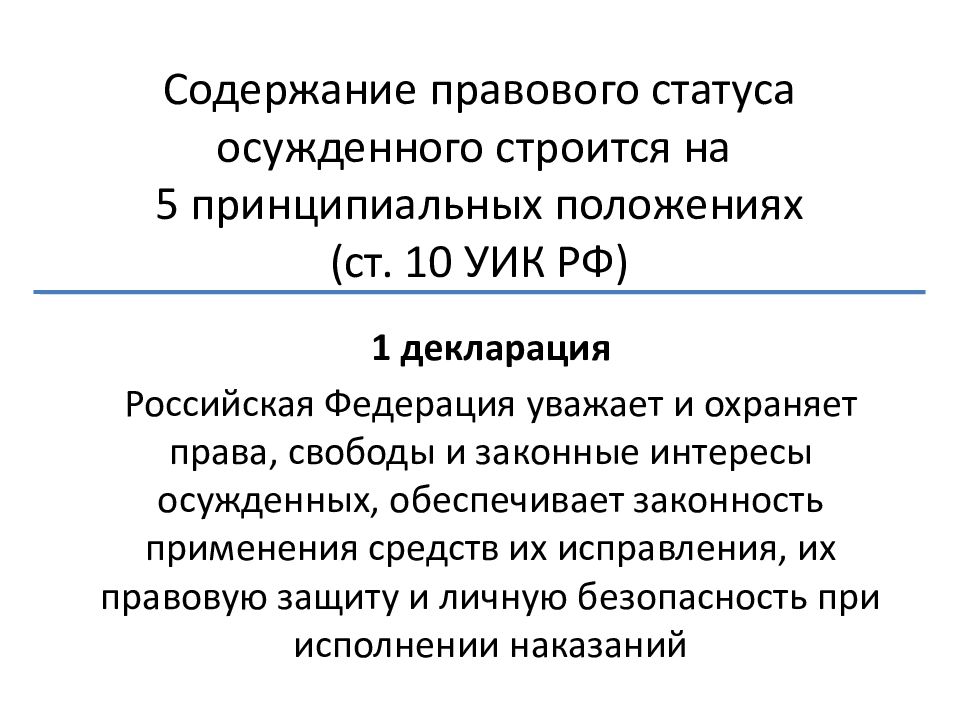 Содержание правового статуса осужденного строится на 5 принципиальных положениях (ст. 10 УИК РФ)

1 декларация

Российская Федерация уважает и охраняет права, свободы и законные интересы осужденных, обеспечивает законность применения средств их исправления, их правовую защиту и личную безопасность при исполнении наказаний